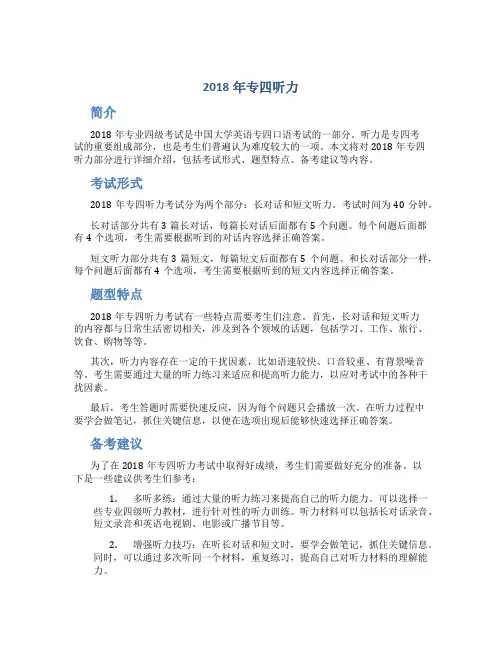 2018 年专四听力

简介

2018 年专业四级考试是中国大学英语专四口语考试的一部分。听力是专四考试的重要组成部分，也是考生们普遍认为难度较大的一项。本文将对 2018 年专四听力部分进行详细介绍，包括考试形式、题型特点、备考建议等内容。

考试形式

2018 年专四听力考试分为两个部分：长对话和短文听力。考试时间为 40 分钟。

长对话部分共有 3 篇长对话，每篇长对话后面都有 5 个问题。每个问题后面都有 4 个选项，考生需要根据听到的对话内容选择正确答案。

短文听力部分共有 3 篇短文，每篇短文后面都有 5 个问题。和长对话部分一样，每个问题后面都有 4 个选项，考生需要根据听到的短文内容选择正确答案。

题型特点

2018 年专四听力考试有一些特点需要考生们注意。首先，长对话和短文听力的内容都与日常生活密切相关，涉及到各个领域的话题，包括学习、工作、旅行、饮食、购物等等。

其次，听力内容存在一定的干扰因素，比如语速较快、口音较重、有背景噪音等。考生需要通过大量的听力练习来适应和提高听力能力，以应对考试中的各种干扰因素。

最后，考生答题时需要快速反应，因为每个问题只会播放一次。在听力过程中要学会做笔记，抓住关键信息，以便在选项出现后能够快速选择正确答案。

备考建议

为了在 2018 年专四听力考试中取得好成绩，考生们需要做好充分的准备。以下是一些建议供考生们参考：

1. 多听多练：通过大量的听力练习来提高自己的听力能力。可以选择一些专业四级听力教材，进行针对性的听力训练。听力材料可以包括长对话录音、短文录音和英语电视剧、电影或广播节目等。

2. 增强听力技巧：在听长对话和短文时，要学会做笔记，抓住关键信息。同时，可以通过多次听同一个材料，重复练习，提高自己对听力材料的理解能力。